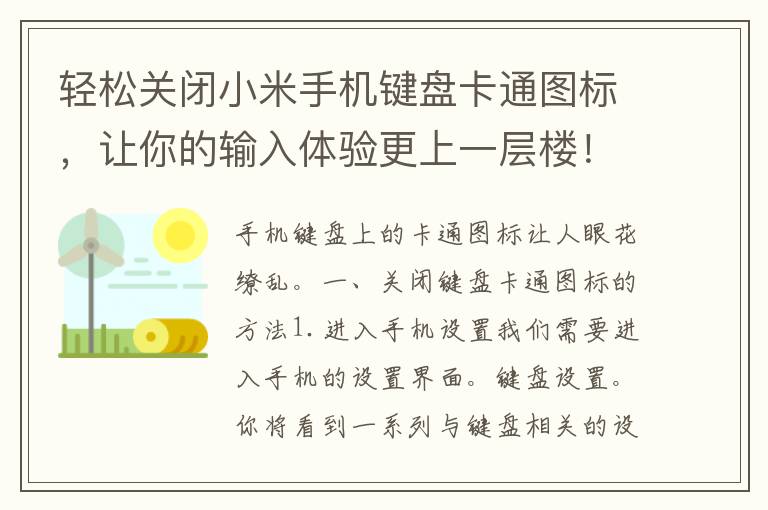 轻松关闭小米手机键盘卡通图标，让你的输入体验更上一层楼！

手机键盘上的卡通图标让人眼花缭乱。一、关闭键盘卡通图标的方法1. 进入手机设置我们需要进入手机的设置界面。键盘设置。你将看到一系列与键盘相关的设